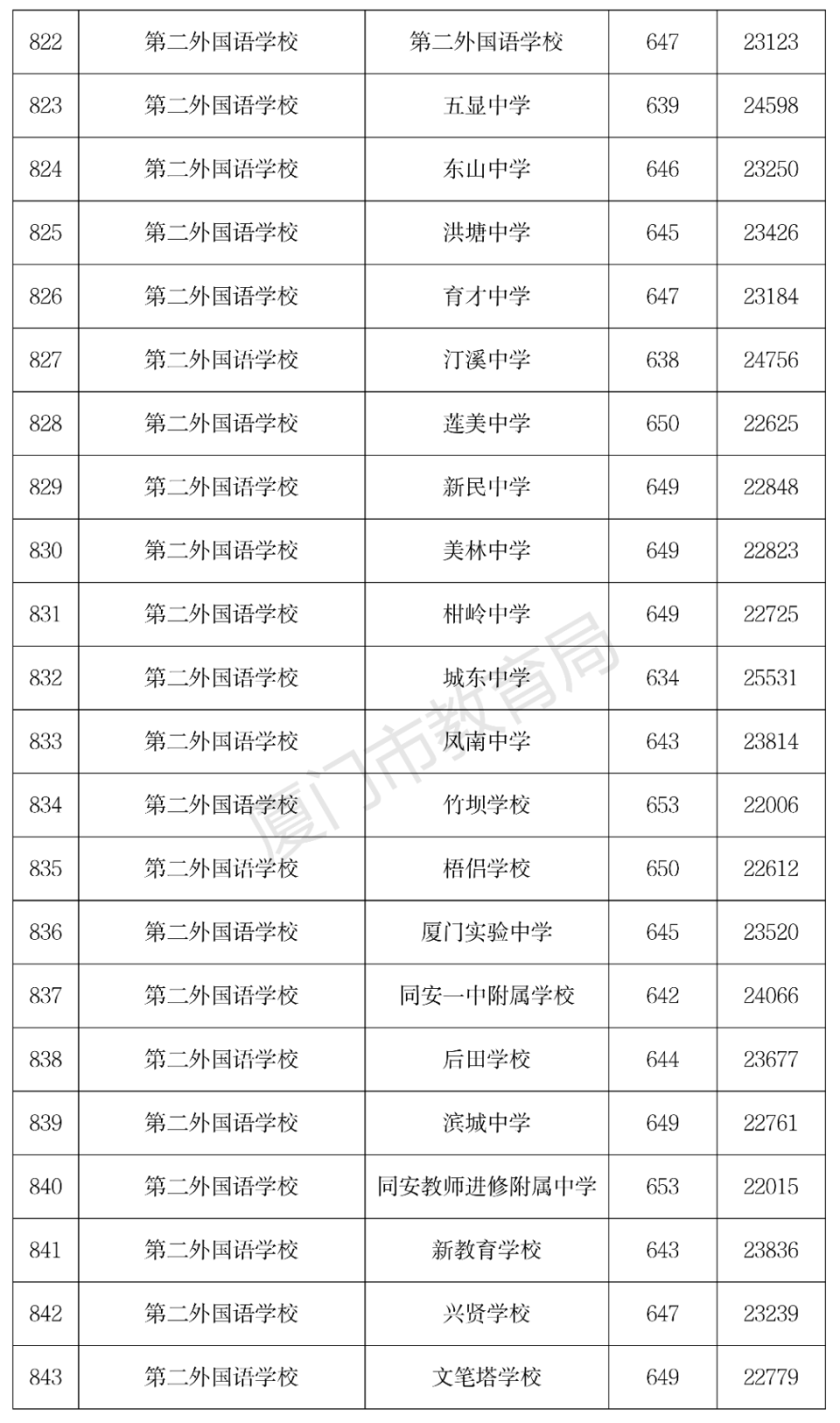 | 822 | 第二外国语学校 | 第二外国语学校 | 647 | 23123 |
|---|---|---|---|---|
| 823 | 第二外国语学校 | 五显中学 | 639 | 24598 |
| 824 | 第二外国语学校 | 东山中学 | 646 | 23250 |
| 825 | 第二外国语学校 | 洪塘中学 | 645 | 23426 |
| 826 | 第二外国语学校 | 育才中学 | 647 | 23184 |
| 827 | 第二外国语学校 | 汀溪中学 | 638 | 24756 |
| 828 | 第二外国语学校 | 莲美中学 | 650 | 22625 |
| 829 | 第二外国语学校 | 新民中学 | 649 | 22848 |
| 830 | 第二外国语学校 | 美林中学 | 649 | 22823 |
| 831 | 第二外国语学校 | 柑岭中学 | 649 | 22725 |
| 832 | 第二外国语学校 | 城东中学 | 634 | 25531 |
| 833 | 第二外国语学校 | 凤南中学 | 643 | 23814 |
| 834 | 第二外国语学校 | 竹坝学校 | 653 | 22006 |
| 835 | 第二外国语学校 | 梧侣学校 | 650 | 22612 |
| 836 | 第二外国语学校 | 厦门实验中学 | 645 | 23520 |
| 837 | 第二外国语学校 | 同安一中附属学校 | 642 | 24066 |
| 838 | 第二外国语学校 | 后田学校 | 644 | 23677 |
| 839 | 第二外国语学校 | 滨城中学 | 649 | 22761 |
| 840 | 第二外国语学校 | 同安教师进修附属中学 | 653 | 22015 |
| 841 | 第二外国语学校 | 新教育学校 | 643 | 23836 |
| 842 | 第二外国语学校 | 兴贤学校 | 647 | 23239 |
| 843 | 第二外国语学校 | 文笔塔学校 | 649 | 22779 |

厦门市教育局